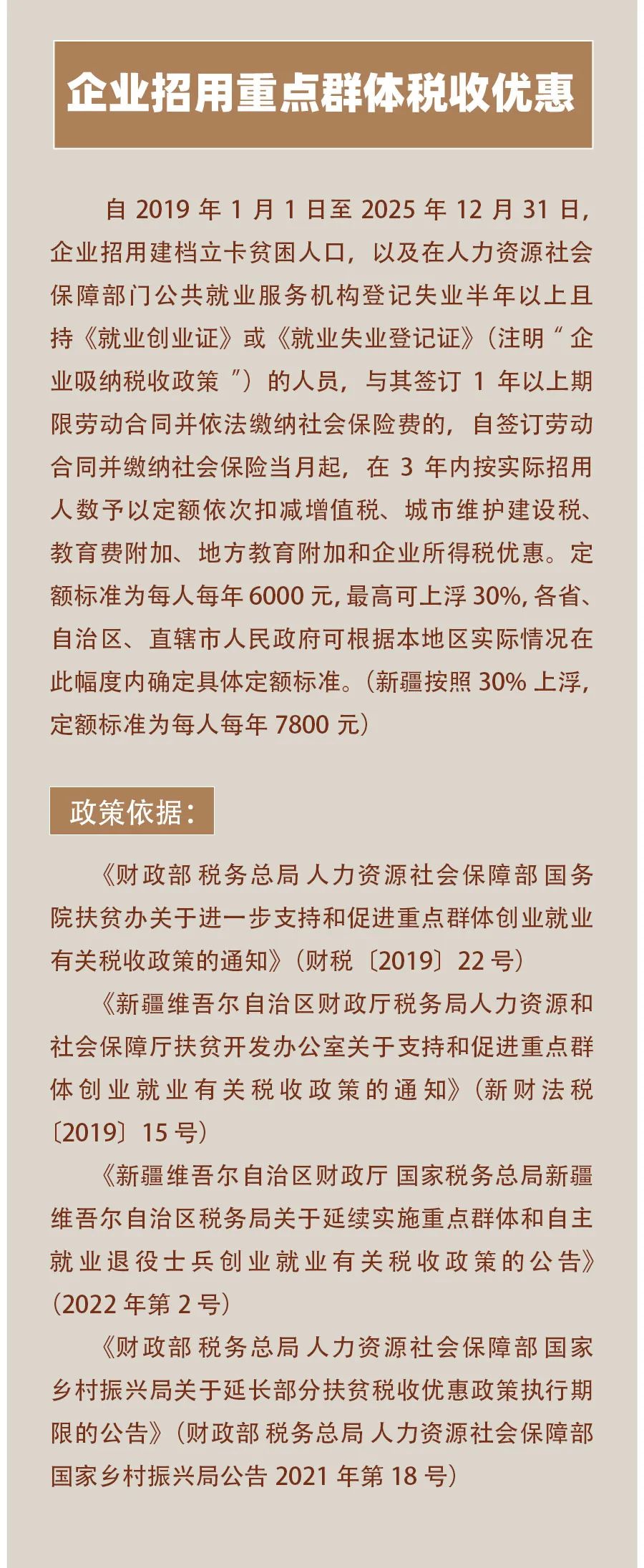 企业招用重点群体税收优惠

自 2019 年 1 月 1 日至 2025 年 12 月 31 日，企业招用建档立卡贫困人口，以及在人力资源社会保障部门公共就业服务机构登记失业半年以上且持《就业创业证》或《就业失业登记证》（注明“企业吸纳税收政策”）的人员，与其签订 1 年以上期限劳动合同并依法缴纳社会保险费的，自签订劳动合同并缴纳社会保险当月起，在 3 年内按实际招用人数予以定额依次扣减增值税、城市维护建设税、教育费附加、地方教育附加和企业所得税优惠。定额标准为每人每年 6000 元，最高可上浮 30%，各省、自治区、直辖市人民政府可根据本地区实际情况在此幅度内确定具体定额标准。（新疆按照 30% 上浮，定额标准为每人每年 7800 元）

政策依据：

《财政部 税务总局 人力资源社会保障部 国务院扶贫办关于进一步支持和促进重点群体创业就业有关税收政策的通知》（财税〔2019〕22 号）

《新疆维吾尔自治区财政厅税务局人力资源和社会保障厅扶贫开发办公室关于支持和促进重点群体创业就业有关税收政策的通知》（新财法税〔2019〕15 号）

《新疆维吾尔自治区财政厅 国家税务总局新疆维吾尔自治区税务局关于延续实施重点群体和自主就业退役士兵创业就业有关税收政策的公告》（2022 年第 2 号）

《财政部 税务总局 人力资源社会保障部 国家乡村振兴局关于延长部分扶贫税收优惠政策执行期限的公告》（财政部 税务总局 人力资源社会保障部 国家乡村振兴局公告 2021 年第 18 号）